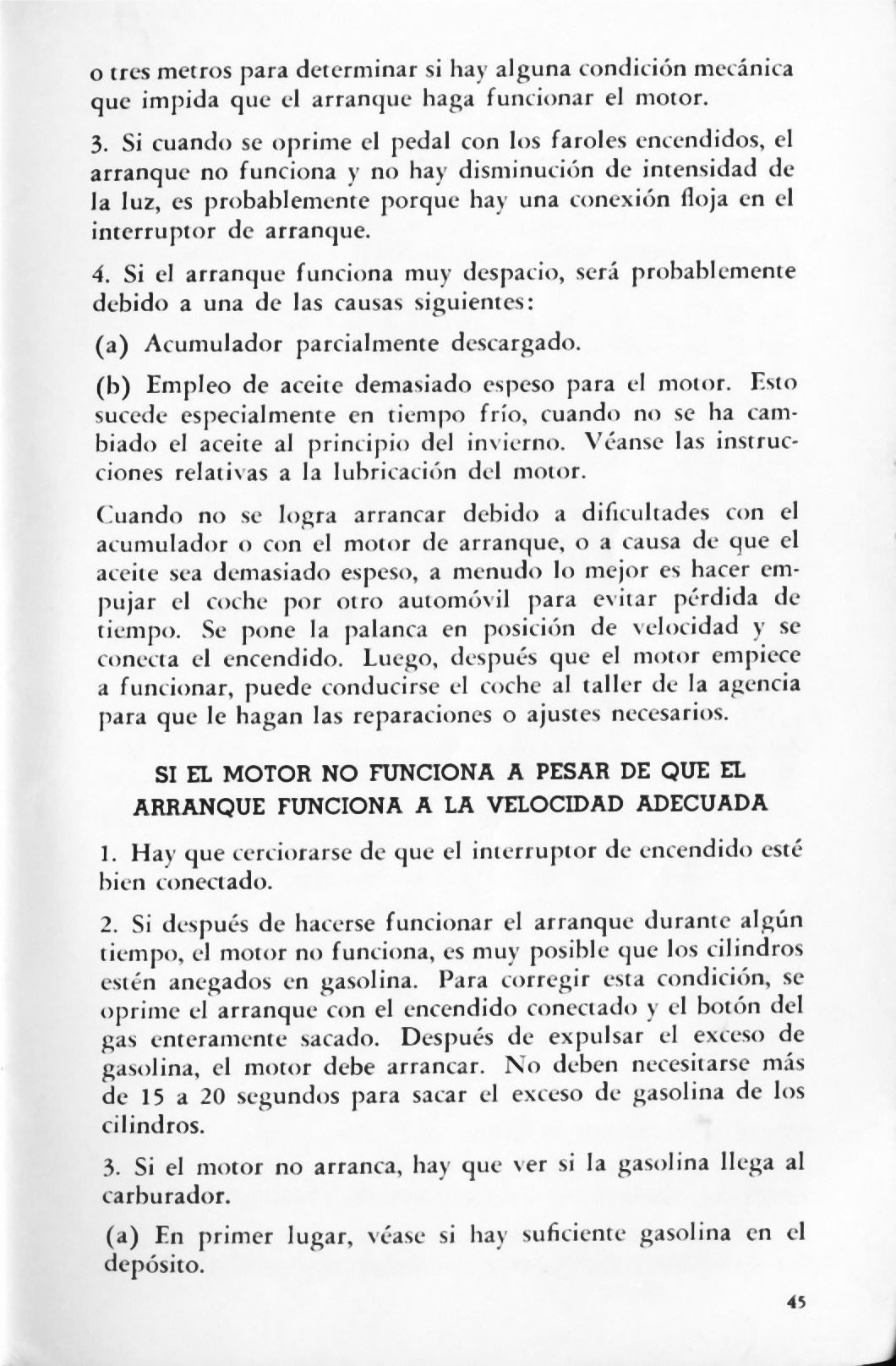 o tres metros para determinar si hay alguna condición mecánica que impida que el arranque haga funcionar el motor.

3. Si cuando se oprime el pedal con los faroles encendidos, el arranque no funciona y no hay disminución de intensidad de la luz, es probablemente porque hay una conexión floja en el interruptor de arranque.

4. Si el arranque funciona muy despacio, será probablemente debido a una de las causas siguientes:

(a) Acumulador parcialmente descargado.

(b) Empleo de aceite demasiado espeso para el motor. Esto sucede especialmente en tiempo frío, cuando no se ha cambiado el aceite al principio del invierno. Véanse las instrucciones relativas a la lubricación del motor.

Cuando no se logra arrancar debido a dificultades con el acumulador o con el motor de arranque, o a causa de que el aceite sea demasiado espeso, a menudo lo mejor es hacer empujar el coche por otro automóvil para evitar pérdida de tiempo. Se pone la palanca en posición de velocidad y se conecta el encendido. Luego, después que el motor empiece a funcionar, puede conducirse el coche al taller de la agencia para que le hagan las reparaciones o ajustes necesarios.

SI EL MOTOR NO FUNCIONA A PESAR DE QUE EL ARRANQUE FUNCIONA A LA VELOCIDAD ADECUADA

1. Hay que cerciorarse de que el interruptor de encendido esté bien conectado.

2. Si después de hacerse funcionar el arranque durante algún tiempo, el motor no funciona, es muy posible que los cilindros estén anegados en gasolina. Para corregir esta condición, se oprime el arranque con el encendido conectado y el botón del gas enteramente sacado. Después de expulsar el exceso de gasolina, el motor debe arrancar. No deben necesitarse más de 15 a 20 segundos para sacar el exceso de gasolina de los cilindros.

3. Si el motor no arranca, hay que ver si la gasolina llega al carburador.

(a) En primer lugar, véase si hay suficiente gasolina en el depósito.

45